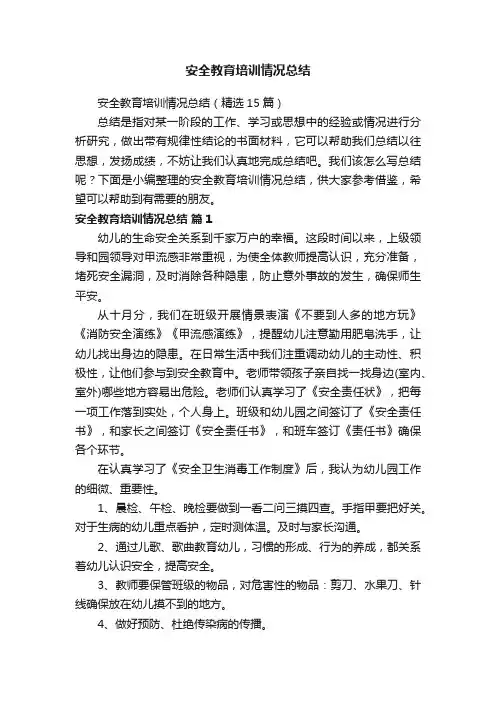 安全教育培训情况总结

安全教育培训情况总结（精选15篇）

总结是指对某一阶段的工作、学习或思想中的经验或情况进行分析研究，做出带有规律性结论的书面材料，它可以帮助我们总结以往思想，发扬成绩，不妨让我们认真地完成总结吧。我们该怎么写总结呢？下面是小编整理的安全教育培训情况总结，供大家参考借鉴，希望可以帮助到有需要的朋友。

安全教育培训情况总结 篇1

幼儿的生命安全关系到千家万户的幸福。这段时间以来，上级领导和园领导对甲流感非常重视，为使全体教师提高认识，充分准备，堵死安全漏洞，及时消除各种隐患，防止意外事故的发生，确保师生平安。

从十月分，我们在班级开展情景表演《不要到人多的地方玩》《消防安全演练》《甲流感演练》，提醒幼儿注意勤用肥皂洗手，让幼儿找出身边的隐患。在日常生活中我们注重调动幼儿的主动性、积极性，让他们参与到安全教育中。老师带领孩子亲自找一找身边(室内、室外)哪些地方容易出危险。老师们认真学习了《安全责任状》，把每一项工作落到实处，个人身上。班级和幼儿园之间签订了《安全责任书》，和家长之间签订《安全责任书》，和班车签订《责任书》确保各个环节。

在认真学习了《安全卫生消毒工作制度》后，我认为幼儿园工作的细微、重要性。

1、晨检、午检、晚检要做到一看二问三摸四查。手指甲要把好关。对于生病的幼儿重点看护，定时测体温。及时与家长沟通。

2、通过儿歌、歌曲教育幼儿，习惯的形成、行为的养成，都关系着幼儿认识安全，提高安全。

3、教师要保管班级的物品，对危害性的物品：剪刀、水果刀、针线确保放在幼儿摸不到的地方。

4、做好预防、杜绝传染病的传播。